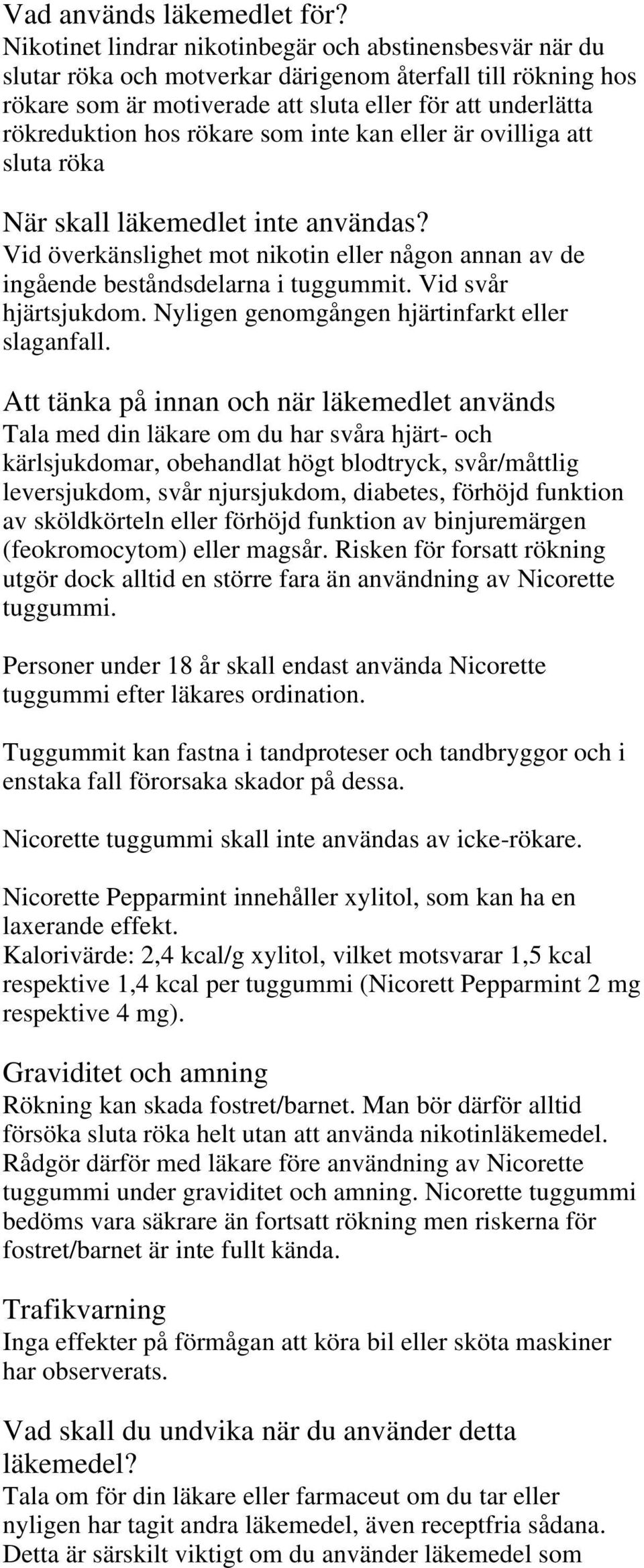 Vad används läkemedlet för?
Nikotinet lindrar nikotinbegär och abstinensbesvär när du slutar röka och motverkar därigenom återfall till rökning hos rökare som är motiverade att sluta eller för att underlätta rökreduktion hos rökare som inte kan eller är ovilliga att sluta röka

När skall läkemedlet inte användas?
Vid överkänslighet mot nikotin eller någon annan av de ingående beståndsdelarna i tuggummit. Vid svår hjärtsjukdom. Nyligen genomgången hjärtinfarkt eller slaganfall.

Att tänka på innan och när läkemedlet används
Tala med din läkare om du har svåra hjärt- och kärlsjukdomar, obehandlat högt blodtryck, svår/måttlig leversjukdom, svår njursjukdom, diabetes, förhöjd funktion av sköldkörteln eller förhöjd funktion av binjuremärgen (feokromocytom) eller magsår. Risken för forsatt rökning utgör dock alltid en större fara än användning av Nicorette tuggummi.

Personer under 18 år skall endast använda Nicorette tuggummi efter läkares ordination.

Tuggummit kan fastna i tandproteser och tandbryggor och i enstaka fall förorsaka skador på dessa.

Nicorette tuggummi skall inte användas av icke-rökare.

Nicorette Pepparmint innehåller xylitol, som kan ha en laxerande effekt.
Kalorivärde: 2,4 kcal/g xylitol, vilket motsvarar 1,5 kcal respektive 1,4 kcal per tuggummi (Nicorett Pepparmint 2 mg respektive 4 mg).

Graviditet och amning
Rökning kan skada fostret/barnet. Man bör därför alltid försöka sluta röka helt utan att använda nikotinläkemedel. Rådgör därför med läkare före användning av Nicorette tuggummi under graviditet och amning. Nicorette tuggummi bedöms vara säkrare än fortsatt rökning men riskerna för fostret/barnet är inte fullt kända.

Trafikvarning
Inga effekter på förmågan att köra bil eller sköta maskiner har observerats.

Vad skall du undvika när du använder detta läkemedel?
Tala om för din läkare eller farmaceut om du tar eller nyligen har tagit andra läkemedel, även receptfria sådana. Detta är särskilt viktigt om du använder läkemedel som